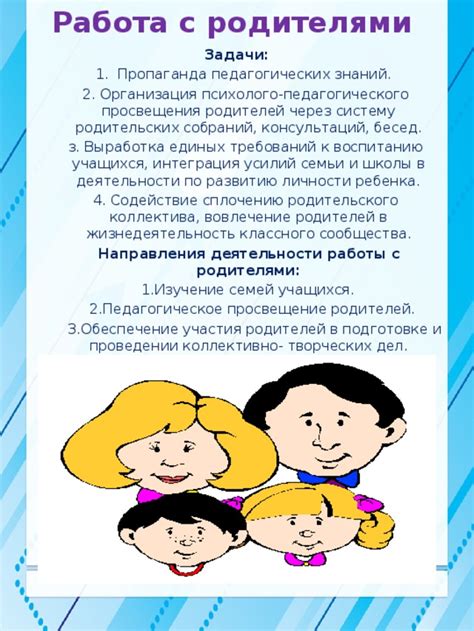 Работа с родителями

Задачи:

1. Пропаганда педагогических знаний.

2. Организация психолого-педагогического просвещения родителей через систему родительских собраний, консультаций, бесед.

з. Выработка единых требований к воспитанию учащихся, интеграция усилий семьи и школы в деятельности по развитию личности ребенка.

4. Содействие сплочению родительского коллектива, вовлечение родителей в жизнедеятельность классного сообщества.

Направления деятельности работы с родителями:

1.Изучение семей учащихся.

2.Педагогическое просвещение родителей.

3.Обеспечение участия родителей в подготовке и проведении коллективно- творческих дел.